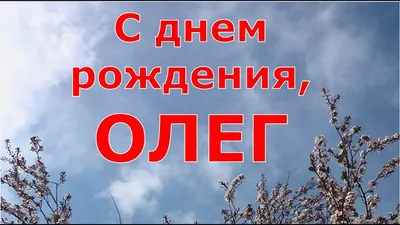 С днем рождения, ОЛЕГ